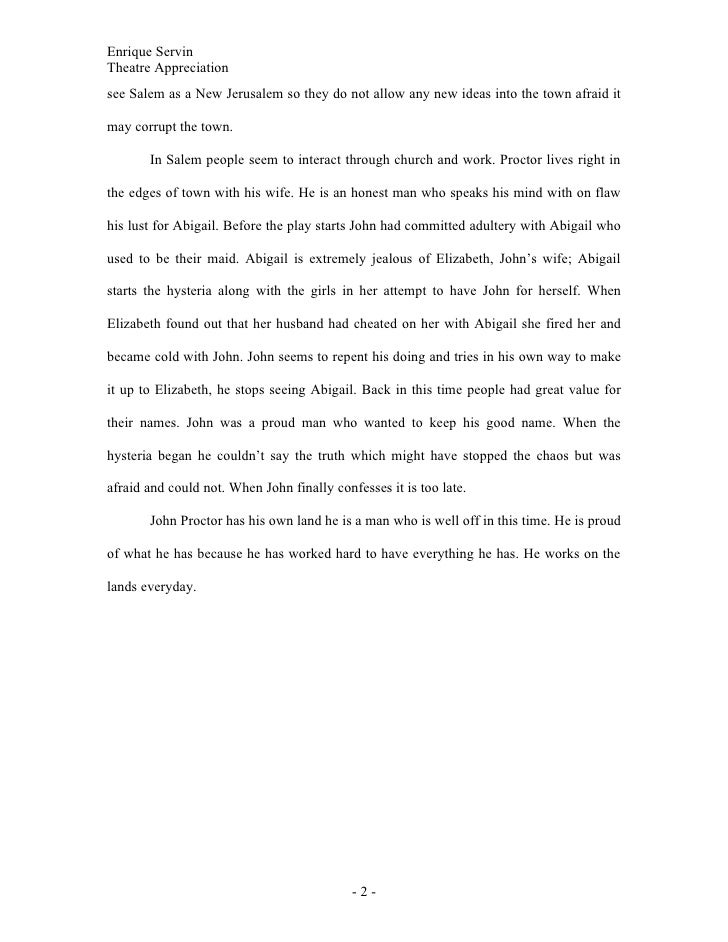 Enrique Servin
Theatre Appreciation

see Salem as a New Jerusalem so they do not allow any new ideas into the town afraid it may corrupt the town.

In Salem people seem to interact through church and work. Proctor lives right in the edges of town with his wife. He is an honest man who speaks his mind with on flaw his lust for Abigail. Before the play starts John had committed adultery with Abigail who used to be their maid. Abigail is extremely jealous of Elizabeth, John's wife; Abigail starts the hysteria along with the girls in her attempt to have John for herself. When Elizabeth found out that her husband had cheated on her with Abigail she fired her and became cold with John. John seems to repent his doing and tries in his own way to make it up to Elizabeth, he stops seeing Abigail. Back in this time people had great value for their names. John was a proud man who wanted to keep his good name. When the hysteria began he couldn't say the truth which might have stopped the chaos but was afraid and could not. When John finally confesses it is too late.

John Proctor has his own land he is a man who is well off in this time. He is proud of what he has because he has worked hard to have everything he has. He works on the lands everyday.

- 2 -